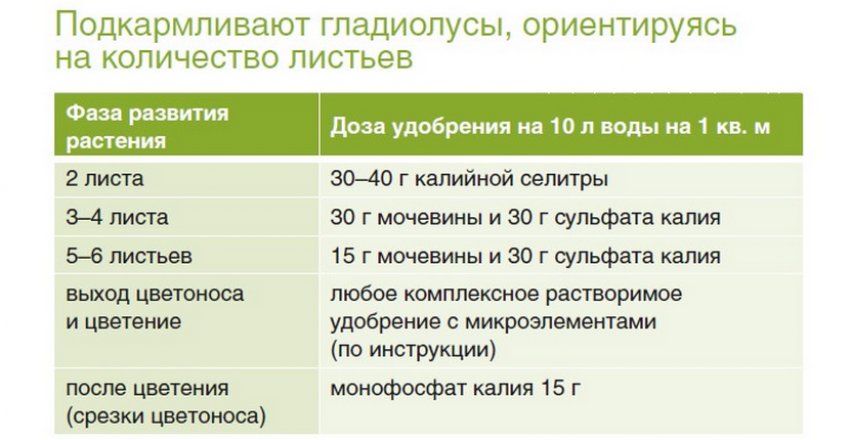 Подкармливают гладиолусы, ориентируясь на количество листьев

| Фаза развития растения | Доза удобрения на 10 л воды на 1 кв. м |
|---|---|
| 2 листа | 30–40 г калийной селитры |
| 3–4 листа | 30 г мочевины и 30 г сульфата калия |
| 5–6 листьев | 15 г мочевины и 30 г сульфата калия |
| выход цветоноса и цветение | любое комплексное растворимое удобрение с микроэлементами (по инструкции) |
| после цветения (срезки цветоноса) | монофосфат калия 15 г |